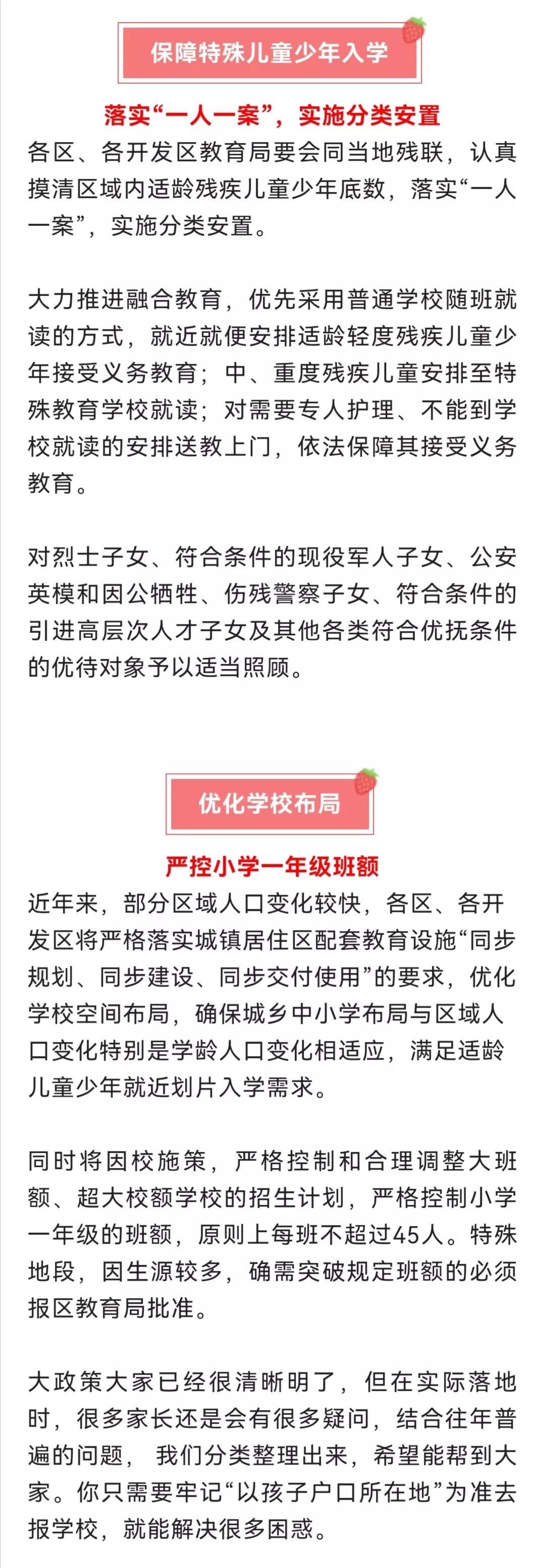 保障特殊儿童少年入学

落实“一人一案”，实施分类安置

各区、各开发区教育局要会同当地残联，认真摸清区域内适龄残疾儿童少年底数，落实“一人一案”，实施分类安置。

大力推进融合教育，优先采用普通学校随班就读的方式，就近就便安排适龄轻度残疾儿童少年接受义务教育；中、重度残疾儿童安排至特殊教育学校就读；对需要专人护理、不能到学校就读的安排送教上门，依法保障其接受义务教育。

对烈士子女、符合条件的现役军人子女、公安英模和因公牺牲、伤残警察子女、符合条件的引进高层次人才子女及其他各类符合优抚条件的优待对象予以适当照顾。

优化学校布局

严控小学一年级班额

近年来，部分区域人口变化较快，各区、各开发区将严格落实城镇居住区配套教育设施“同步规划、同步建设、同步交付使用”的要求，优化学校空间布局，确保城乡中小学布局与区域人口变化特别是学龄人口变化相适应，满足适龄儿童少年就近划片入学需求。

同时将因校施策，严格控制和合理调整大班额、超大校额学校的招生计划，严格控制小学一年级的班额，原则上每班不超过45人。特殊地段，因生源较多，确需突破规定班额的必须报区教育局批准。

大政策大家已经很清晰明了，但在实际落地时，很多家长还是会有很多疑问，结合往年普遍的问题， 我们分类整理出来，希望能帮到大家。你只需要牢记“以孩子户口所在地”为准去报学校，就能解决很多困惑。